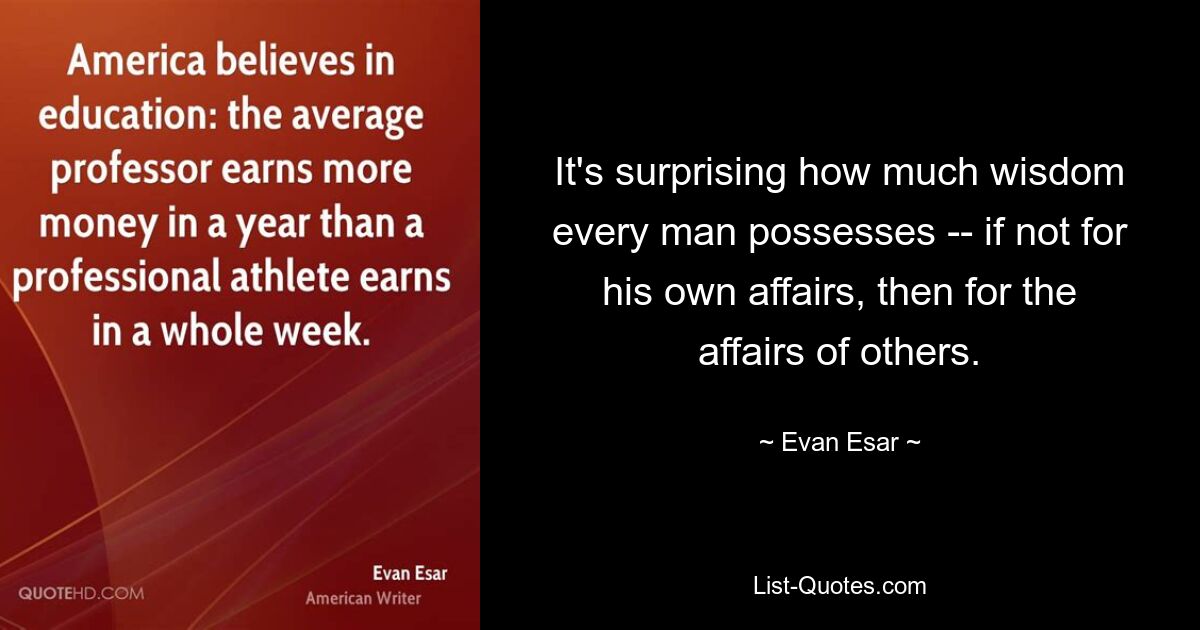 America believes in education: the average professor earns more money in a year than a professional athlete earns in a whole week.

QUOTEHD.COM

Evan Esar
American Writer

It's surprising how much wisdom every man possesses -- if not for his own affairs, then for the affairs of others.

~ Evan Esar ~

List-Quotes.com